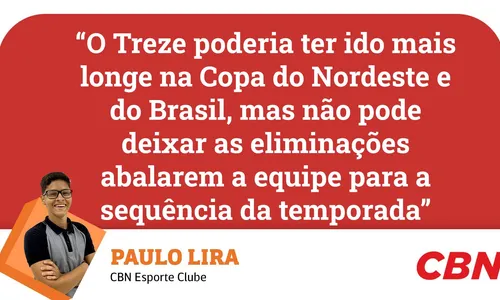 “O Treze poderia ter ido mais longe na Copa do Nordeste e do Brasil, mas não pode deixar as eliminações abalarem a equipe para a sequência da temporada”

PAULO LIRA
CBN Esporte Clube

CBN